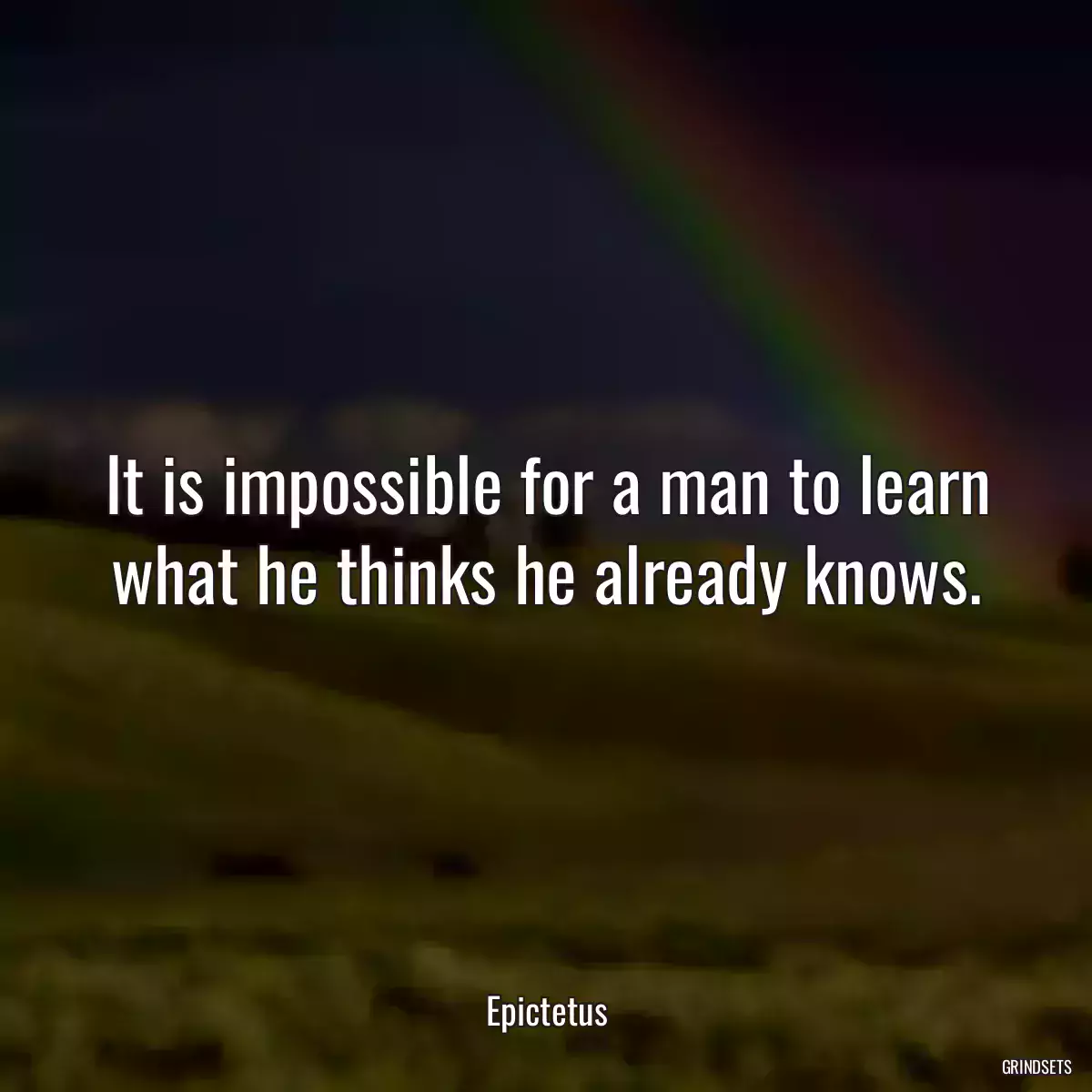 It is impossible for a man to learn what he thinks he already knows.

Epictetus

GRINDSETS